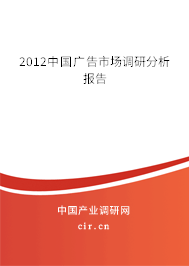 2012中国广告市场调研分析报告

中国产业调研网

cir.cn